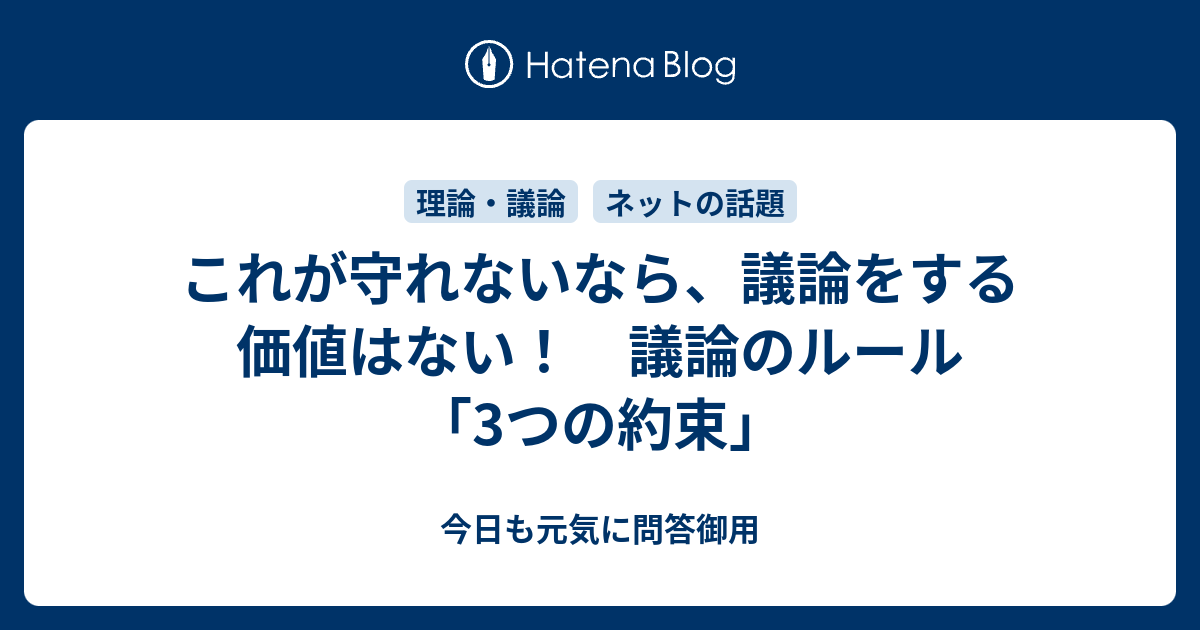 Hatena Blog

理論・議論　ネットの話題

これが守れないなら、議論をする価値はない！　議論のルール「3つの約束」

今日も元気に問答御用